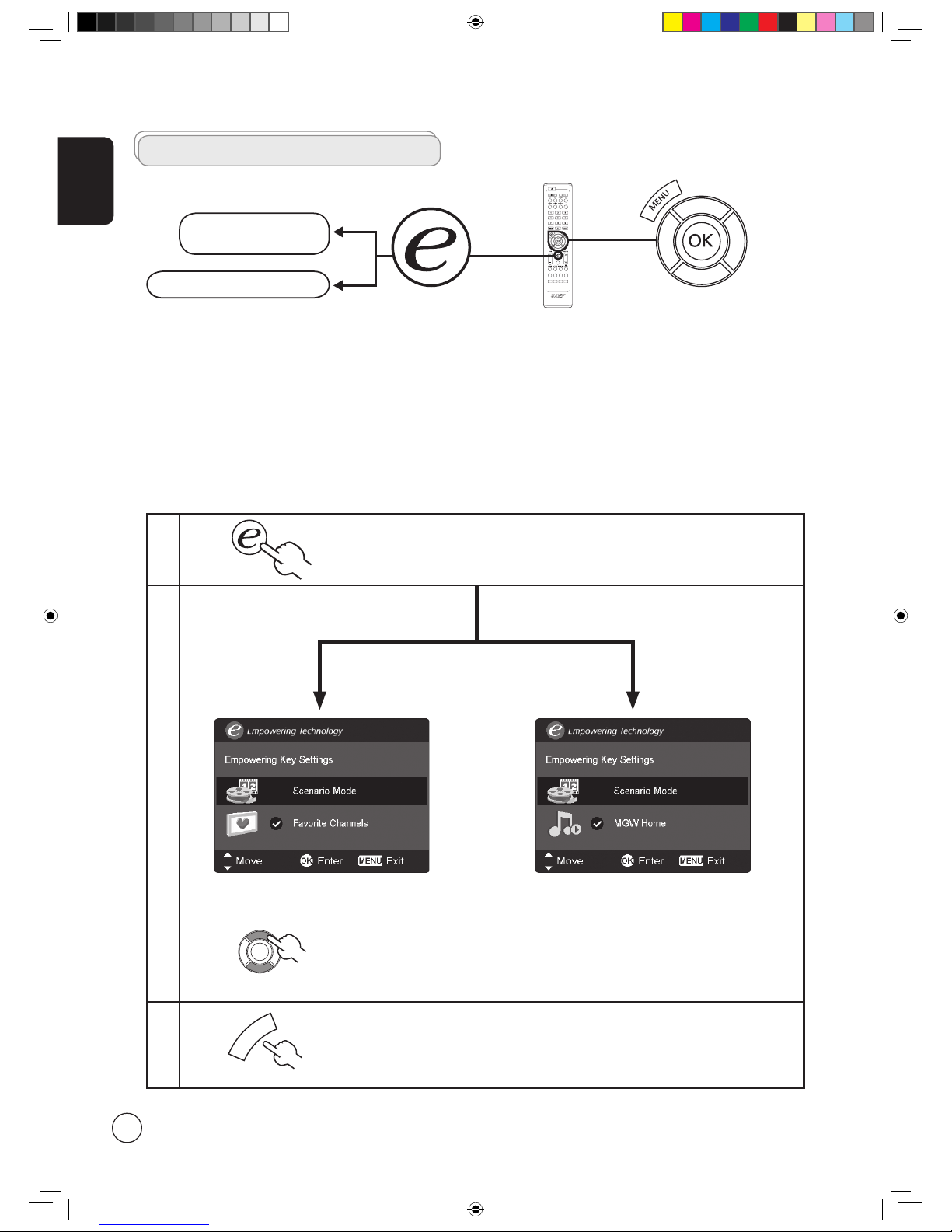 MENU

OK

Empowering Technology

Empowering Key Settings

Scenario Mode

Favorite Channels

Move OK Enter MENU Exit

Empowering Technology

Empowering Key Settings

Scenario Mode

MGW Home

Move OK Enter MENU Exit